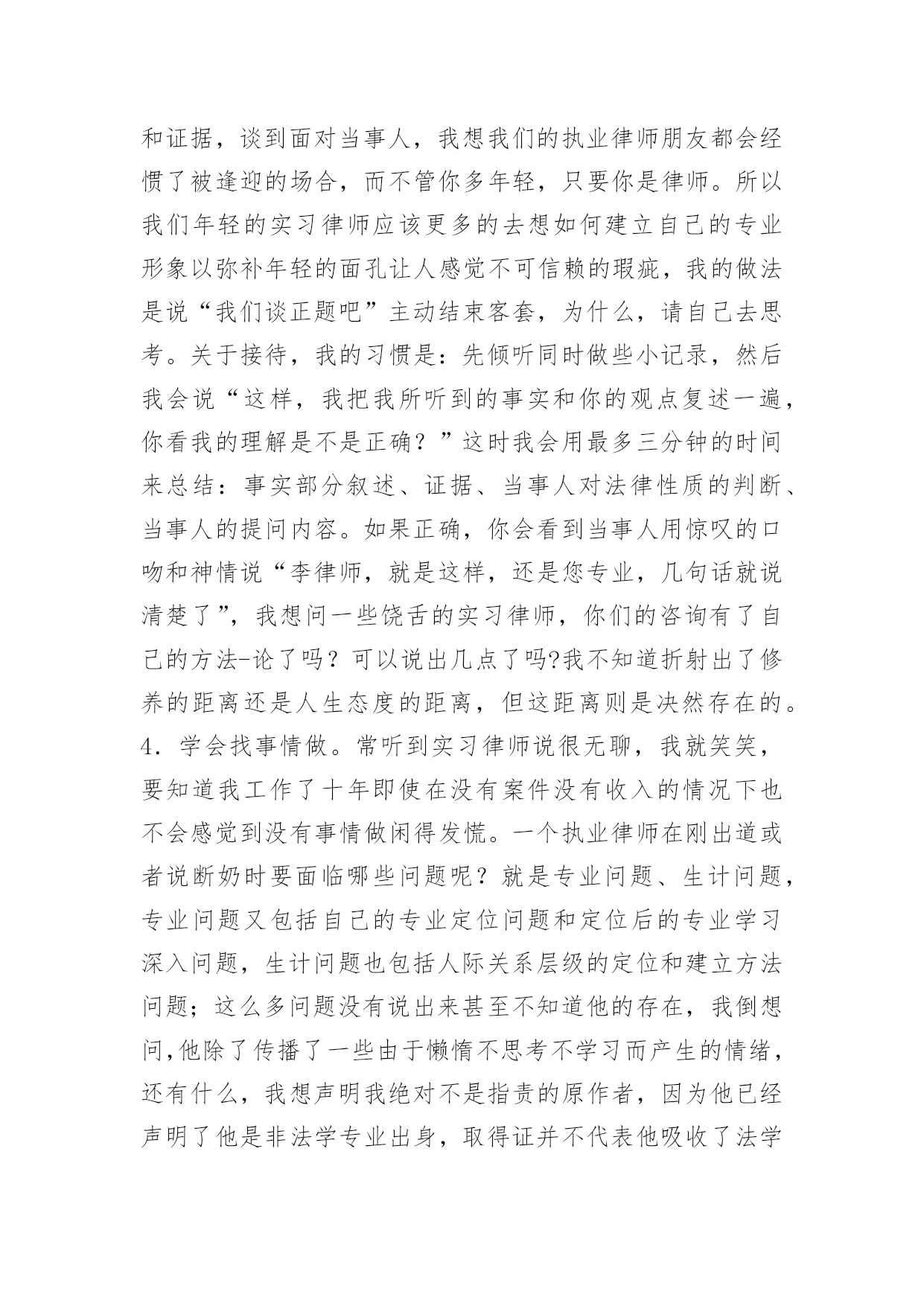 和证据，谈到面对当事人，我想我们的执业律师朋友都会经惯了被逢迎的场合，而不管你多年轻，只要你是律师。所以我们年轻的实习律师应该更多的去想如何建立自己的专业形象以弥补年轻的面孔让人感觉不可信赖的瑕疵，我的做法是说“我们谈正题吧”主动结束客套，为什么，请自己去思考。关于接待，我的习惯是：先倾听同时做些小记录，然后我会说“这样，我把我所听到的事实和你的观点复述一遍，你看我的理解是不是正确？”这时我会用最多三分钟的时间来总结：事实部分叙述、证据、当事人对法律性质的判断、当事人的提问内容。如果正确，你会看到当事人用惊叹的口吻和神情说“李律师，就是这样，还是您专业，几句话就说清楚了”，我想问一些饶舌的实习律师，你们的咨询有了自己的方法-论了吗？可以说出几点了吗?我不知道折射出了修养的距离还是人生态度的距离，但这距离则是决然存在的。

4．学会找事情做。常听到实习律师说很无聊，我就笑笑，要知道我工作了十年即使在没有案件没有收入的情况下也不会感觉到没有事情做闲得发慌。一个执业律师在刚出道或者说断奶时要面临哪些问题呢？就是专业问题、生计问题，专业问题又包括自己的专业定位问题和定位后的专业学习深入问题，生计问题也包括人际关系层级的定位和建立方法问题；这么多问题没有说出来甚至不知道他的存在，我倒想问,他除了传播了一些由于懒惰不思考不学习而产生的情绪，还有什么，我想声明我绝对不是指责的原作者，因为他已经声明了他是非法学专业出身，取得证并不代表他吸收了法学